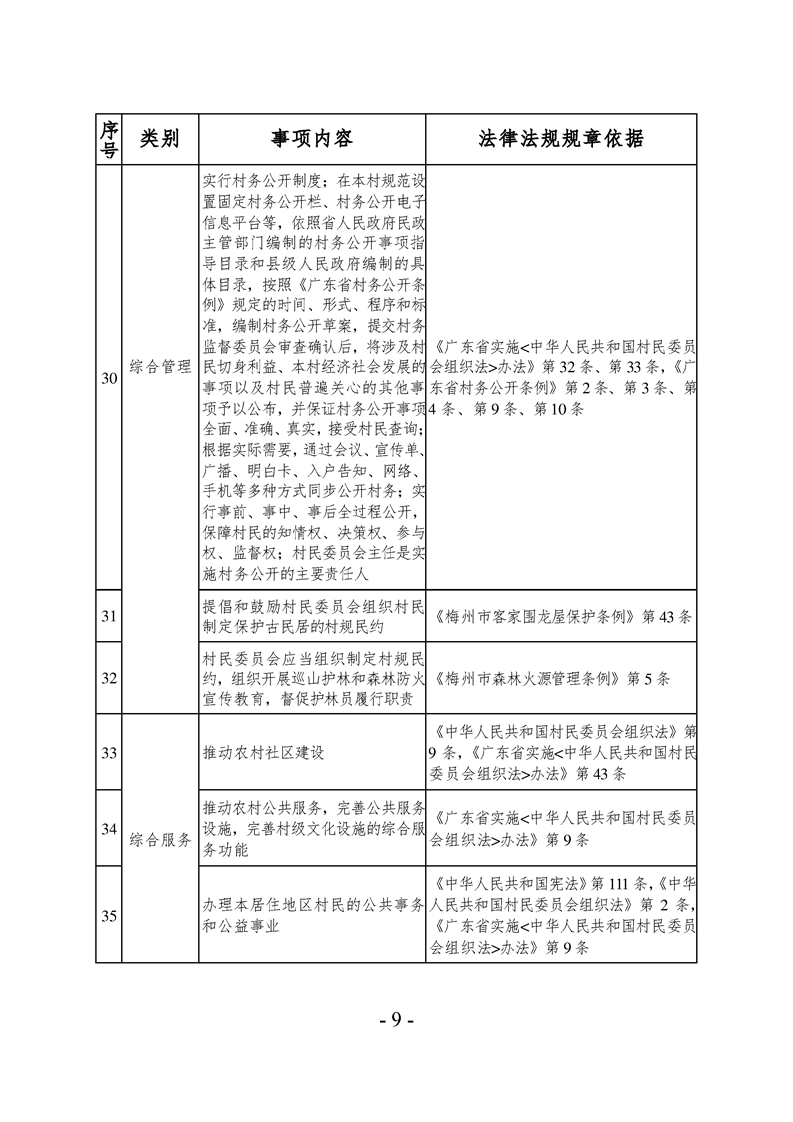 | 序号 | 类别 | 事项内容 | 法律法规规章依据 |
|---|---|---|---|
| 30 | 综合管理 | 实行村务公开制度；在本村规范设置固定村务公开栏、村务公开电子信息平台等，依照省人民政府民政主管部门编制的村务公开事项指导目录和县级人民政府编制的具体目录，按照《广东省村务公开条例》规定的时间、形式、程序和标准，编制村务公开草案，提交村务监督委员会审查确认后，将涉及村民切身利益、本村经济社会发展的事项以及村民普遍关心的其他事项予以公布，并保证村务公开事项全面、准确、真实，接受村民查询；根据实际需要，通过会议、宣传单、广播、明白卡、入户告知、网络、手机等多种方式同步公开村务；实行事前、事中、事后全过程公开，保障村民的知情权、决策权、参与权、监督权；村民委员会主任是实施村务公开的主要责任人 | 《广东省实施<中华人民共和国村民委员会组织法>办法》第32条、第33条，《广东省村务公开条例》第2条、第3条、第4条、第9条、第10条 |
| 31 | | 提倡和鼓励村民委员会组织村民制定保护古民居的村规民约 | 《梅州市客家围龙屋保护条例》第43条 |
| 32 | | 村民委员会应当组织制定村规民约，组织开展巡山护林和森林防火宣传教育，督促护林员履行职责 | 《梅州市森林火源管理条例》第5条 |
| 33 | 综合服务 | 推动农村社区建设 | 《中华人民共和国村民委员会组织法》第9条，《广东省实施<中华人民共和国村民委员会组织法>办法》第43条 |
| 34 | | 推动农村公共服务，完善公共服务设施，完善村级文化设施的综合服务功能 | 《广东省实施<中华人民共和国村民委员会组织法>办法》第9条 |
| 35 | | 办理本居住地区村民的公共事务和公益事业 | 《中华人民共和国宪法》第111条，《中华人民共和国村民委员会组织法》第2条，《广东省实施<中华人民共和国村民委员会组织法>办法》第9条 |

- 9 -